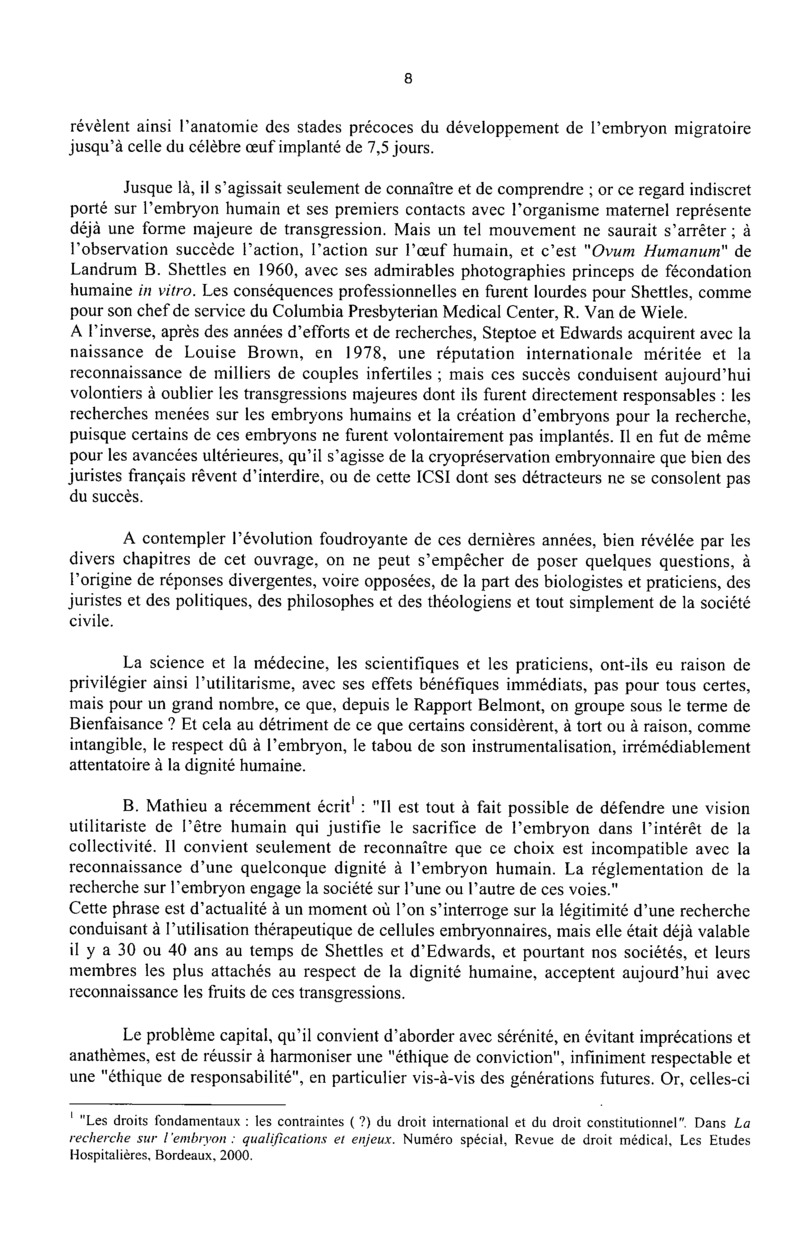 8

révèlent ainsi l'anatomie des stades précoces du développement de l'embryon migratoire jusqu'à celle du célèbre œuf implanté de 7,5 jours.

Jusque là, il s'agissait seulement de connaître et de comprendre ; or ce regard indiscret porté sur l'embryon humain et ses premiers contacts avec l'organisme maternel représente déjà une forme majeure de transgression. Mais un tel mouvement ne saurait s'arrêter ; à l'observation succède l'action, l'action sur l'œuf humain, et c'est "Ovum Humanum" de Landrum B. Shettles en 1960, avec ses admirables photographies princeps de fécondation humaine in vitro. Les conséquences professionnelles en furent lourdes pour Shettles, comme pour son chef de service du Columbia Presbyterian Medical Center, R. Van de Wiele.
A l'inverse, après des années d'efforts et de recherches, Steptoe et Edwards acquirent avec la naissance de Louise Brown, en 1978, une réputation internationale méritée et la reconnaissance de milliers de couples infertiles ; mais ces succès conduisent aujourd'hui volontiers à oublier les transgressions majeures dont ils furent directement responsables : les recherches menées sur les embryons humains et la création d'embryons pour la recherche, puisque certains de ces embryons ne furent volontairement pas implantés. Il en fut de même pour les avancées ultérieures, qu'il s'agisse de la cryopréservation embryonnaire que bien des juristes français rêvent d'interdire, ou de cette ICSI dont ses détracteurs ne se consolent pas du succès.

A contempler l'évolution foudroyante de ces dernières années, bien révélée par les divers chapitres de cet ouvrage, on ne peut s'empêcher de poser quelques questions, à l'origine de réponses divergentes, voire opposées, de la part des biologistes et praticiens, des juristes et des politiques, des philosophes et des théologiens et tout simplement de la société civile.

La science et la médecine, les scientifiques et les praticiens, ont-ils eu raison de privilégier ainsi l'utilitarisme, avec ses effets bénéfiques immédiats, pas pour tous certes, mais pour un grand nombre, ce que, depuis le Rapport Belmont, on groupe sous le terme de Bienfaisance ? Et cela au détriment de ce que certains considèrent, à tort ou à raison, comme intangible, le respect dû à l'embryon, le tabou de son instrumentalisation, irrémédiablement attentatoire à la dignité humaine.

B. Mathieu a récemment écrit$^1$ : "Il est tout à fait possible de défendre une vision utilitariste de l'être humain qui justifie le sacrifice de l'embryon dans l'intérêt de la collectivité. Il convient seulement de reconnaître que ce choix est incompatible avec la reconnaissance d'une quelconque dignité à l'embryon humain. La réglementation de la recherche sur l'embryon engage la société sur l'une ou l'autre de ces voies."
Cette phrase est d'actualité à un moment où l'on s'interroge sur la légitimité d'une recherche conduisant à l'utilisation thérapeutique de cellules embryonnaires, mais elle était déjà valable il y a 30 ou 40 ans au temps de Shettles et d'Edwards, et pourtant nos sociétés, et leurs membres les plus attachés au respect de la dignité humaine, acceptent aujourd'hui avec reconnaissance les fruits de ces transgressions.

Le problème capital, qu'il convient d'aborder avec sérénité, en évitant imprécations et anathèmes, est de réussir à harmoniser une "éthique de conviction", infiniment respectable et une "éthique de responsabilité", en particulier vis-à-vis des générations futures. Or, celles-ci

$^1$ "Les droits fondamentaux : les contraintes ( ?) du droit international et du droit constitutionnel". Dans La recherche sur l'embryon : qualifications et enjeux. Numéro spécial, Revue de droit médical, Les Etudes Hospitalières, Bordeaux, 2000.